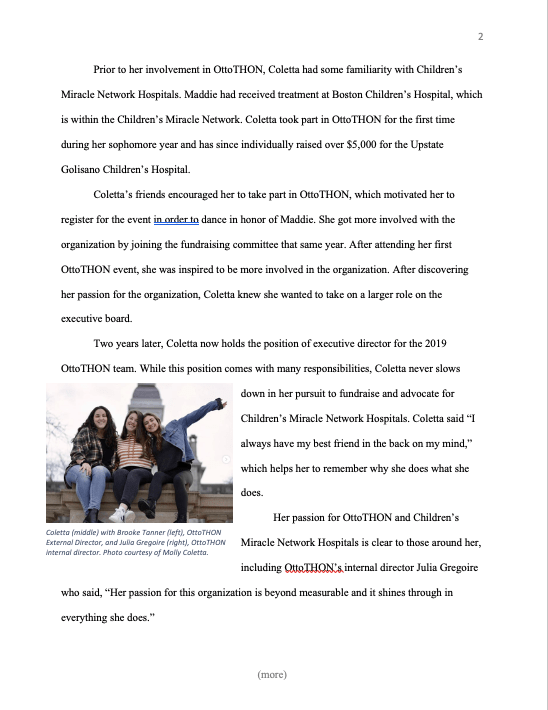 2

Prior to her involvement in OttoTHON, Coletta had some familiarity with Children's Miracle Network Hospitals. Maddie had received treatment at Boston Children's Hospital, which is within the Children's Miracle Network. Coletta took part in OttoTHON for the first time during her sophomore year and has since individually raised over $5,000 for the Upstate Golisano Children's Hospital.

Coletta's friends encouraged her to take part in OttoTHON, which motivated her to register for the event in order to dance in honor of Maddie. She got more involved with the organization by joining the fundraising committee that same year. After attending her first OttoTHON event, she was inspired to be more involved in the organization. After discovering her passion for the organization, Coletta knew she wanted to take on a larger role on the executive board.

Two years later, Coletta now holds the position of executive director for the 2019 OttoTHON team. While this position comes with many responsibilities, Coletta never slows down in her pursuit to fundraise and advocate for Children's Miracle Network Hospitals. Coletta said "I always have my best friend in the back on my mind," which helps her to remember why she does what she does.

Coletta (middle) with Brooke Tanner (left), OttoTHON External Director, and Julia Gregoire (right), OttoTHON internal director. Photo courtesy of Molly Coletta.

Her passion for OttoTHON and Children's Miracle Network Hospitals is clear to those around her, including OttoTHON's internal director Julia Gregoire who said, "Her passion for this organization is beyond measurable and it shines through in everything she does."

(more)